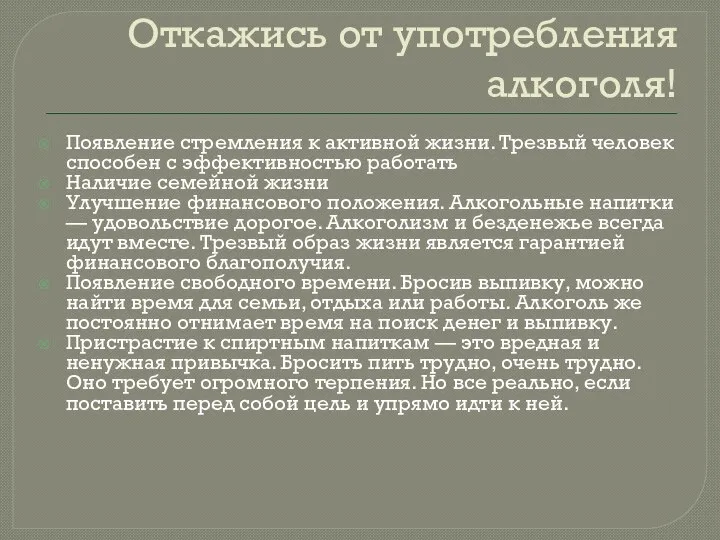 Откажись от употребления алкоголя!

Появление стремления к активной жизни. Трезвый человек способен с эффективностью работать

Наличие семейной жизни

Улучшение финансового положения. Алкогольные напитки — удовольствие дорогое. Алкоголизм и безденежье всегда идут вместе. Трезвый образ жизни является гарантией финансового благополучия.

Появление свободного времени. Бросив выпивку, можно найти время для семьи, отдыха или работы. Алкоголь же постоянно отнимает время на поиск денег и выпивку.

Пристрастие к спиртным напиткам — это вредная и ненужная привычка. Бросить пить трудно, очень трудно. Оно требует огромного терпения. Но все реально, если поставить перед собой цель и упрямо идти к ней.